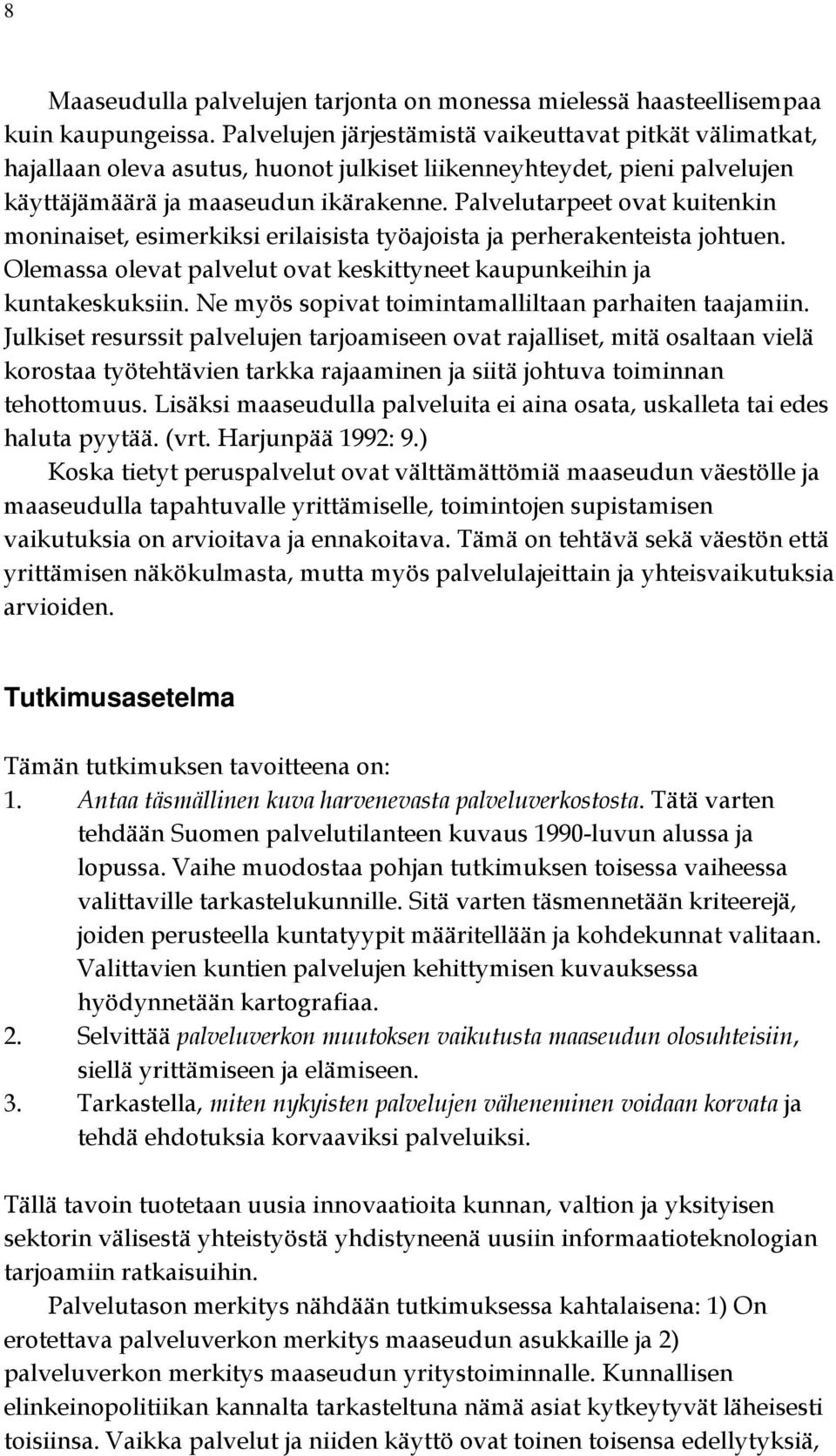 8

Maaseudulla palvelujen tarjonta on monessa mielessä haasteellisempaa kuin kaupungeissa. Palvelujen järjestämistä vaikeuttavat pitkät välimatkat, hajallaan oleva asutus, huonot julkiset liikenneyhteydet, pieni palvelujen käyttäjämäärä ja maaseudun ikärakenne. Palvelutarpeet ovat kuitenkin moninaiset, esimerkiksi erilaisista työajoista ja perherakenteista johtuen. Olemassa olevat palvelut ovat keskittyneet kaupunkeihin ja kuntakeskuksiin. Ne myös sopivat toimintamalliltaan parhaiten taajamiin. Julkiset resurssit palvelujen tarjoamiseen ovat rajalliset, mitä osaltaan vielä korostaa työtehtävien tarkka rajaaminen ja siitä johtuva toiminnan tehottomuus. Lisäksi maaseudulla palveluita ei aina osata, uskalleta tai edes haluta pyytää. (vrt. Harjunpää 1992: 9.)

Koska tietyt peruspalvelut ovat välttämättömiä maaseudun väestölle ja maaseudulla tapahtuvalle yrittämiselle, toimintojen supistamisen vaikutuksia on arvioitava ja ennakoitava. Tämä on tehtävä sekä väestön että yrittämisen näkökulmasta, mutta myös palvelulajeittain ja yhteisvaikutuksia arvioiden.

Tutkimusasetelma

Tämän tutkimuksen tavoitteena on:
1. Antaa täsmällinen kuva harvenevasta palveluverkostosta. Tätä varten tehdään Suomen palvelutilanteen kuvaus 1990-luvun alussa ja lopussa. Vaihe muodostaa pohjan tutkimuksen toisessa vaiheessa valittaville tarkastelukunnille. Sitä varten täsmennetään kriteerejä, joiden perusteella kuntatyypit määritellään ja kohdekunnat valitaan. Valittavien kuntien palvelujen kehittymisen kuvauksessa hyödynnetään kartografiaa.
2. Selvittää palveluverkon muutoksen vaikutusta maaseudun olosuhteisiin, siellä yrittämiseen ja elämiseen.
3. Tarkastella, miten nykyisten palvelujen väheneminen voidaan korvata ja tehdä ehdotuksia korvaaviksi palveluiksi.

Tällä tavoin tuotetaan uusia innovaatioita kunnan, valtion ja yksityisen sektorin välisestä yhteistyöstä yhdistyneenä uusiin informaatioteknologian tarjoamiin ratkaisuihin.

Palvelutason merkitys nähdään tutkimuksessa kahtalaisena: 1) On erotettava palveluverkon merkitys maaseudun asukkaille ja 2) palveluverkon merkitys maaseudun yritystoiminnalle. Kunnallisen elinkeinopolitiikan kannalta tarkasteltuna nämä asiat kytkeytyvät läheisesti toisiinsa. Vaikka palvelut ja niiden käyttö ovat toinen toisensa edellytyksiä,